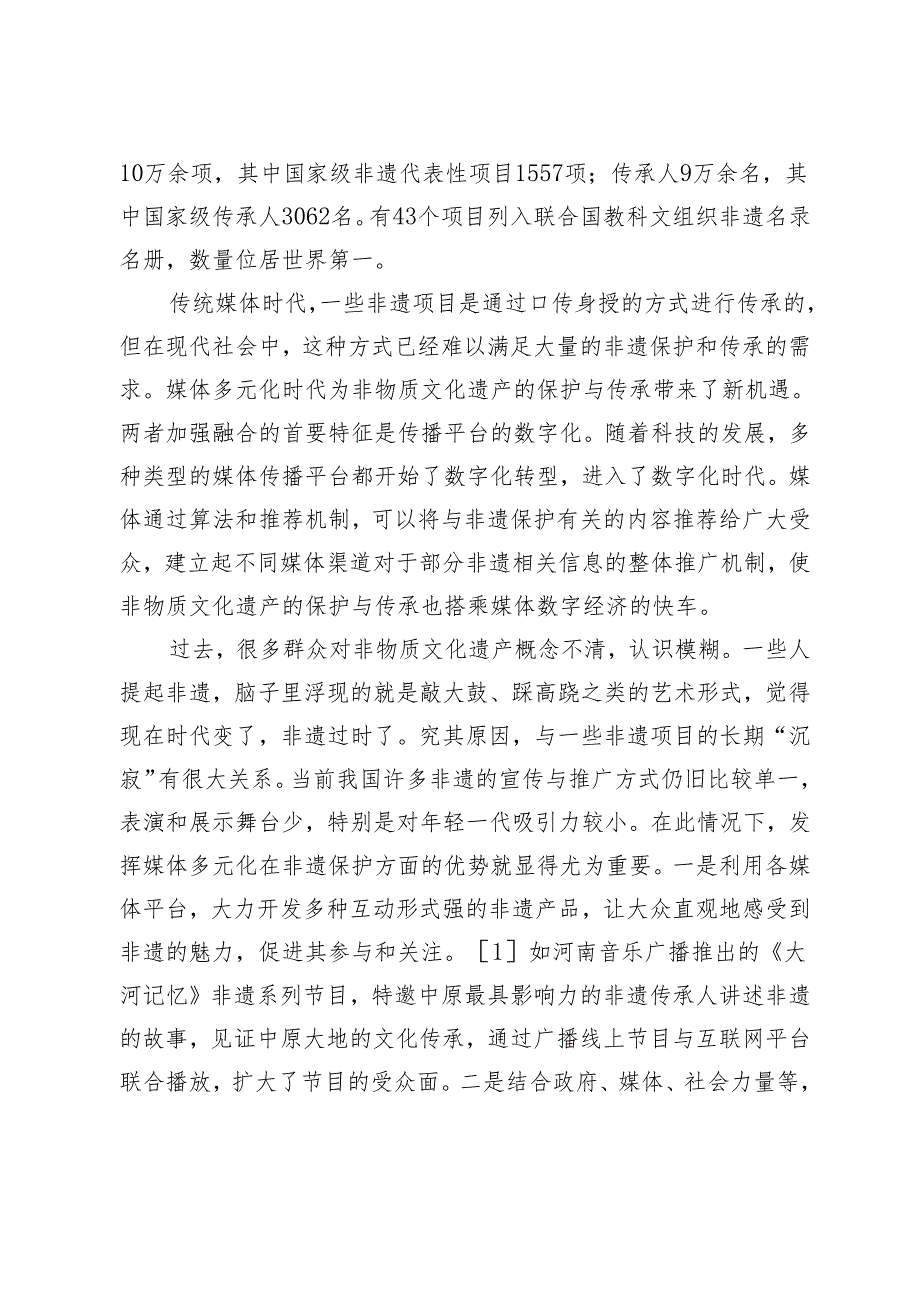 10万余项，其中国家级非遗代表性项目1557项；传承人9万余名，其中国家级传承人3062名。有43个项目列入联合国教科文组织非遗名录名册，数量位居世界第一。

传统媒体时代，一些非遗项目是通过口传身授的方式进行传承的，但在现代社会中，这种方式已经难以满足大量的非遗保护和传承的需求。媒体多元化时代为非物质文化遗产的保护与传承带来了新机遇。两者加强融合的首要特征是传播平台的数字化。随着科技的发展，多种类型的媒体传播平台都开始了数字化转型，进入了数字化时代。媒体通过算法和推荐机制，可以将与非遗保护有关的内容推荐给广大受众，建立起不同媒体渠道对于部分非遗相关信息的整体推广机制，使非物质文化遗产的保护与传承也搭乘媒体数字经济的快车。

过去，很多群众对非物质文化遗产概念不清，认识模糊。一些人提起非遗，脑子里浮现的就是敲大鼓、踩高跷之类的艺术形式，觉得现在时代变了，非遗过时了。究其原因，与一些非遗项目的长期“沉寂”有很大关系。当前我国许多非遗的宣传与推广方式仍旧比较单一，表演和展示舞台少，特别是对年轻一代吸引力较小。在此情况下，发挥媒体多元化在非遗保护方面的优势就显得尤为重要。一是利用各媒体平台，大力开发多种互动形式强的非遗产品，让大众直观地感受到非遗的魅力，促进其参与和关注。［1］如河南音乐广播推出的《大河记忆》非遗系列节目，特邀中原最具影响力的非遗传承人讲述非遗的故事，见证中原大地的文化传承，通过广播线上节目与互联网平台联合播放，扩大了节目的受众面。二是结合政府、媒体、社会力量等，